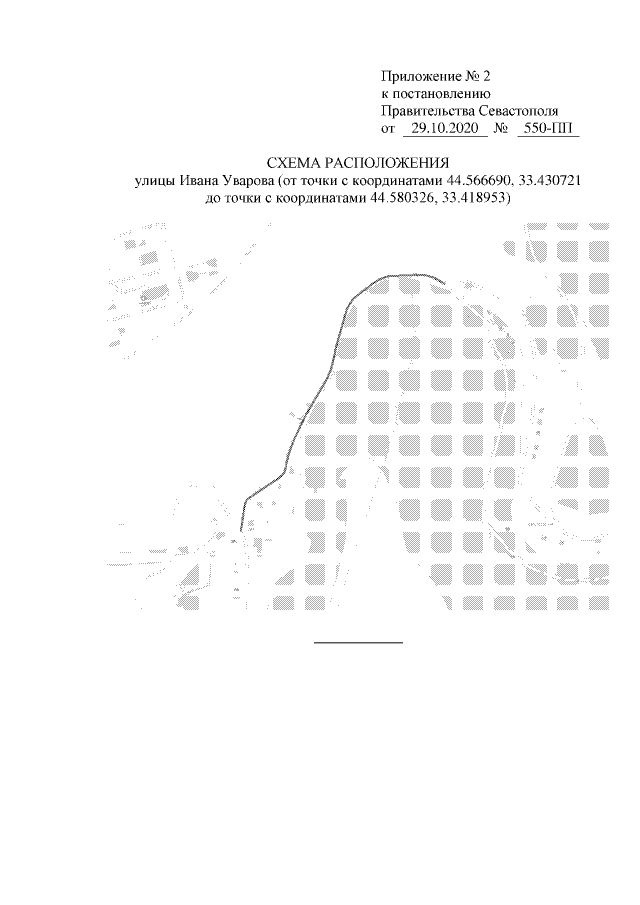 Приложение № 2
к постановлению
Правительства Севастополя
от 29.10.2020 № 550-ПП

СХЕМА РАСПОЛОЖЕНИЯ
улицы Ивана Уварова (от точки с координатами 44.566690, 33.430721 до точки с координатами 44.580326, 33.418953)